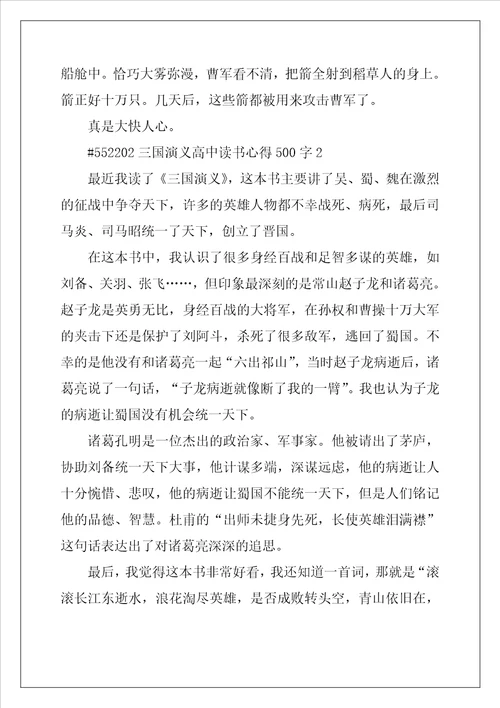 船舱中。恰巧大雾弥漫，曹军看不清，把箭全射到稻草人的身上。箭正好十万只。几天后，这些箭都被用来攻击曹军了。

真是大快人心。

#552202 三国演义高中读书心得 500 字 2

最近我读了《三国演义》，这本书主要讲了吴、蜀、魏在激烈的征战中争夺天下，许多的英雄人物都不幸战死、病死，最后司马炎、司马昭统一了天下，创立了晋国。

在这本书中，我认识了很多身经百战和足智多谋的英雄，如刘备、关羽、张飞……，但印象最深刻的是常山赵子龙和诸葛亮。赵子龙是英勇无比，身经百战的大将军，在孙权和曹操十万大军的夹击下还是保护了刘阿斗，杀死了很多敌军，逃回了蜀国。不幸的是他没有和诸葛亮一起“六出祁山”，当时赵子龙病逝后，诸葛亮说了一句话，“子龙病逝就像断了我的一臂”。我也认为子龙的病逝让蜀国没有机会统一天下。

诸葛孔明是一位杰出的政治家、军事家。他被请出了茅庐，协助刘备统一天下大事，他计谋多端，深谋远虑，他的病逝让人十分惋惜、悲叹，他的病逝让蜀国不能统一天下，但是人们铭记他的品德、智慧。杜甫的“出师未捷身先死，长使英雄泪满襟”这句话表达出了对诸葛亮深深的追思。

最后，我觉得这本书非常好看，我还知道一首词，那就是“滚滚长江东逝水，浪花淘尽英雄，是否成败转头空，青山依旧在，